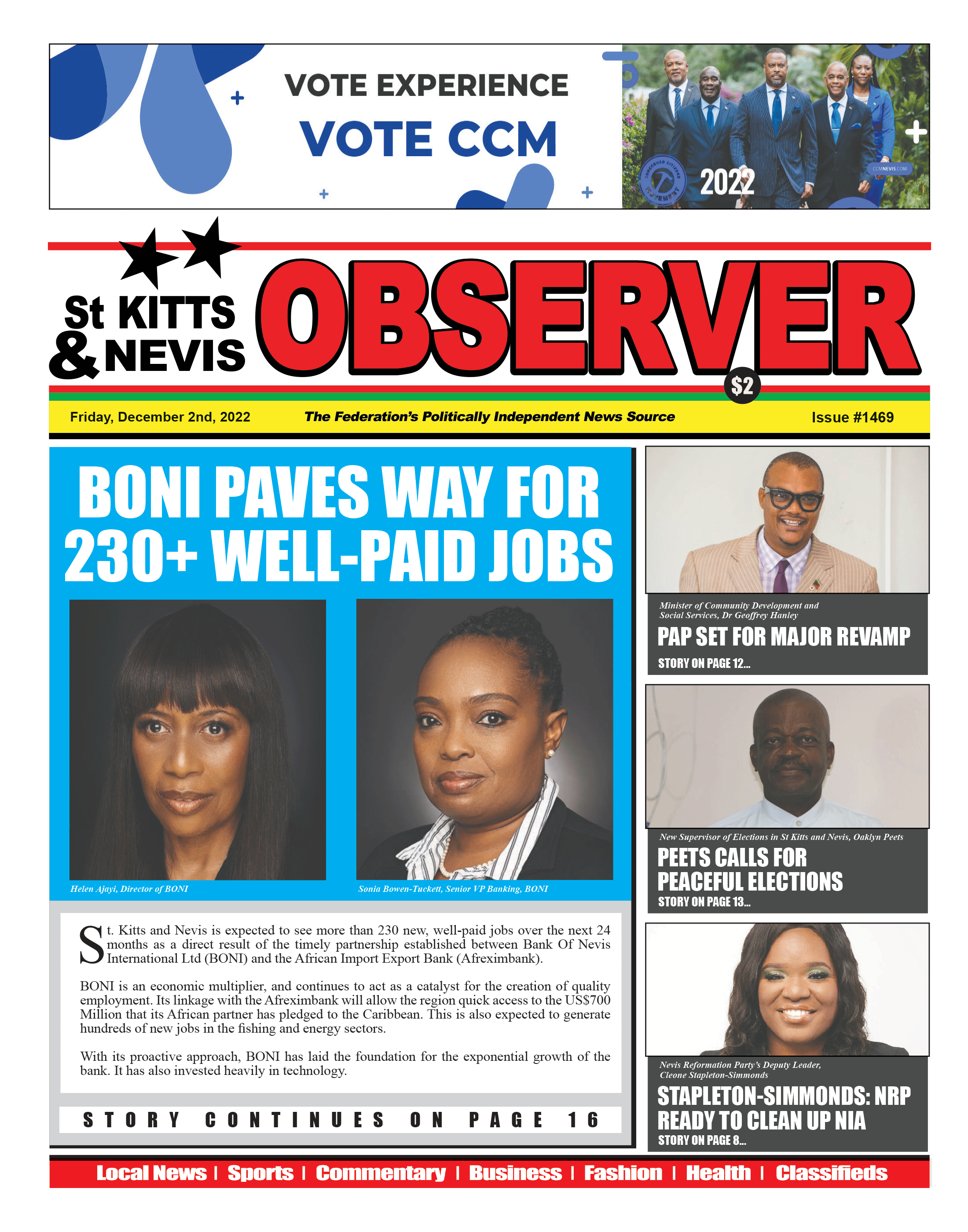 VOTE EXPERIENCE
VOTE CCM

2022

CCMNEVIS.COM

St KITTS & NEVIS OBSERVER

$2

Friday, December 2nd, 2022

The Federation's Politically Independent News Source

Issue #1469

BONI PAVES WAY FOR 230+ WELL-PAID JOBS

Helen Ajayi, Director of BONI

Sonia Bowen-Tuckett, Senior VP Banking, BONI

St. Kitts and Nevis is expected to see more than 230 new, well-paid jobs over the next 24 months as a direct result of the timely partnership established between Bank Of Nevis International Ltd (BONI) and the African Import Export Bank (Afreximbank).

BONI is an economic multiplier, and continues to act as a catalyst for the creation of quality employment. Its linkage with the Afreximbank will allow the region quick access to the US$700 Million that its African partner has pledged to the Caribbean. This is also expected to generate hundreds of new jobs in the fishing and energy sectors.

With its proactive approach, BONI has laid the foundation for the exponential growth of the bank. It has also invested heavily in technology.

STORY CONTINUES ON PAGE 16

Minister of Community Development and Social Services, Dr Geoffrey Hanley

PAP SET FOR MAJOR REVAMP

STORY ON PAGE 12...

New Supervisor of Elections in St Kitts and Nevis, Oaklyn Peets

PEETS CALLS FOR PEACEFUL ELECTIONS

STORY ON PAGE 13...

Nevis Reformation Party's Deputy Leader, Cleone Stapleton-Simmonds

STAPLETON-SIMMONDS: NRP READY TO CLEAN UP NIA

STORY ON PAGE 8...

Local News | Sports | Commentary | Business | Fashion | Health | Classifieds